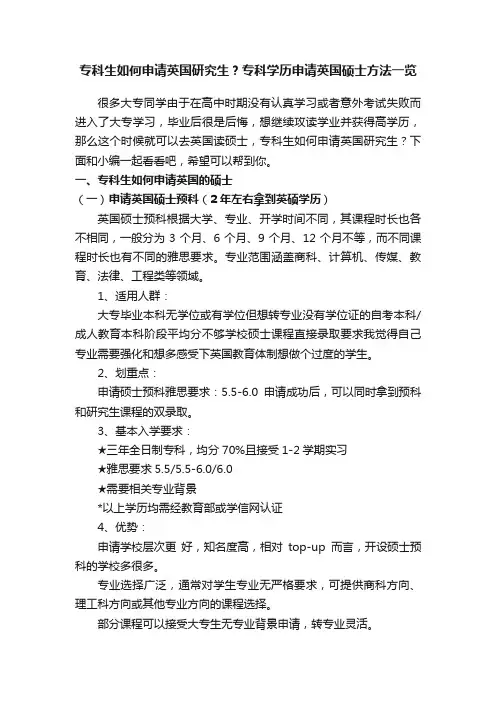 专科生如何申请英国研究生？专科学历申请英国硕士方法一览

很多大专同学由于在高中时期没有认真学习或者意外考试失败而进入了大专学习，毕业后很是后悔，想继续攻读学业并获得高学历，那么这个时候就可以去英国读硕士，专科生如何申请英国研究生？下面和小编一起看看吧，希望可以帮到你。

一、专科生如何申请英国的硕士

（一）申请英国硕士预科（2年左右拿到英硕学历）

英国硕士预科根据大学、专业、开学时间不同，其课程时长也各不相同，一般分为 3 个月、6 个月、9 个月、12 个月不等，而不同课程时长也有不同的雅思要求。专业范围涵盖商科、计算机、传媒、教育、法律、工程类等领域。

1、适用人群：

大专毕业本科无学位或有学位但想转专业没有学位证的自考本科/成人教育本科阶段平均分不够学校硕士课程直接录取要求我觉得自己专业需要强化和想多感受下英国教育体制想做个过度的学生。

2、划重点：

申请硕士预科雅思要求：5.5-6.0 申请成功后，可以同时拿到预科和研究生课程的双录取。

3、基本入学要求：

★三年全日制专科，均分 70%且接受 1-2 学期实习

★雅思要求 5.5/5.5-6.0/6.0

★需要相关专业背景

*以上学历均需经教育部或学信网认证

4、优势：

申请学校层次更 好，知名度高，相对 top-up 而言，开设硕士预科的学校多很多。

专业选择广泛，通常对学生专业无严格要求，可提供商科方向、理工科方向或其他专业方向的课程选择。

部分课程可以接受大专生无专业背景申请，转专业灵活。